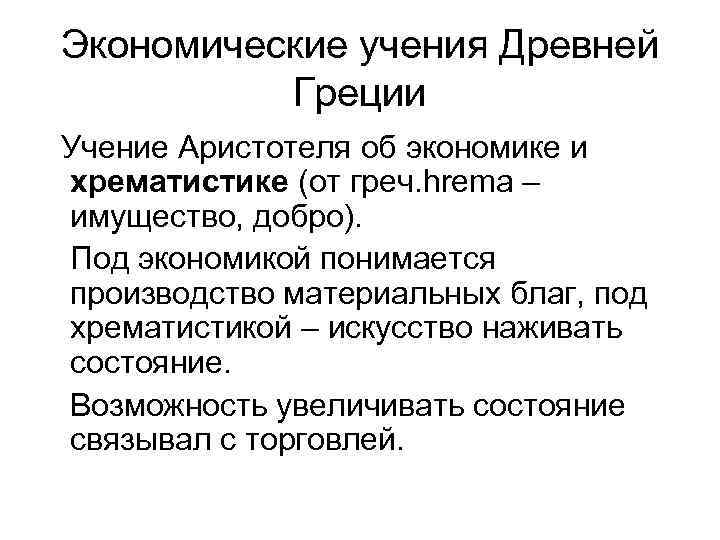 Экономические учения Древней Греции

Учение Аристотеля об экономике и хрематистике (от греч.hrema – имущество, добро).

Под экономикой понимается производство материальных благ, под хрематистикой – искусство наживать состояние.

Возможность увеличивать состояние связывал с торговлей.